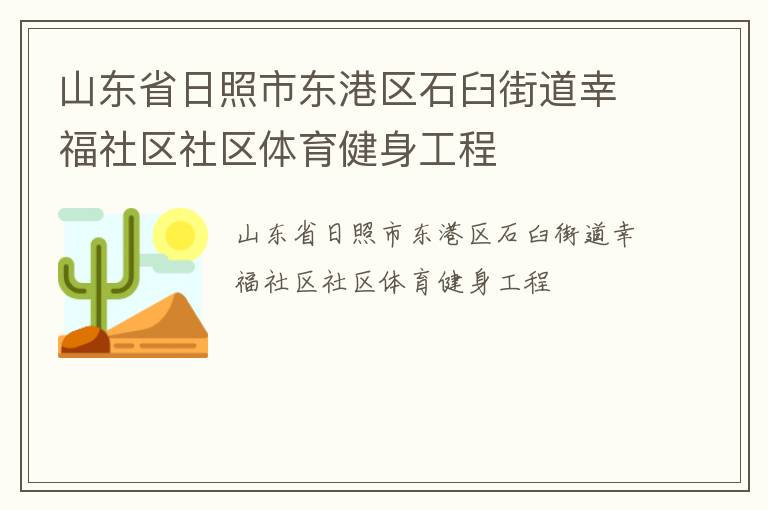 山东省日照市东港区石臼街道幸福社区社区体育健身工程

山东省日照市东港区石臼街道幸福社区社区体育健身工程